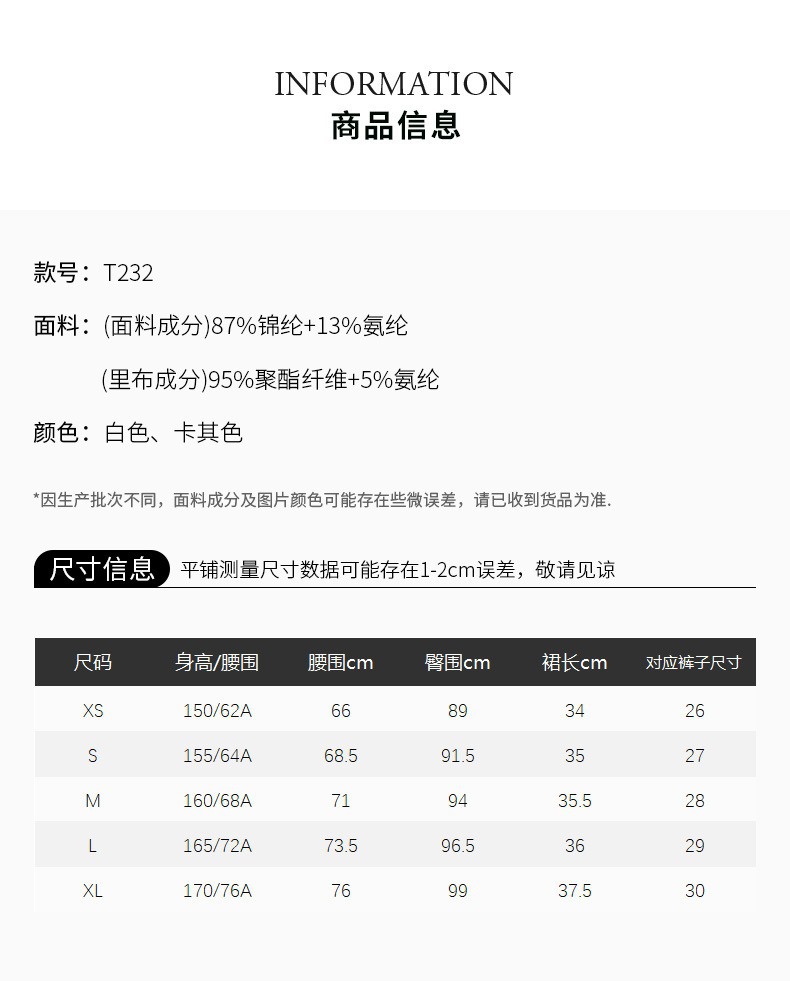 INFORMATION
商品信息

款号：T232

面料：(面料成分)87%锦纶+13%氨纶

(里布成分)95%聚酯纤维+5%氨纶

颜色：白色、卡其色

*因生产批次不同，面料成分及图片颜色可能存在些微误差，请已收到货品为准.

尺寸信息 平铺测量尺寸数据可能存在1-2cm误差，敬请见谅

| 尺码 | 身高/腰围 | 腰围cm | 臀围cm | 裙长cm | 对应裤子尺寸 |
|---|---|---|---|---|---|
| XS | 150/62A | 66 | 89 | 34 | 26 |
| S | 155/64A | 68.5 | 91.5 | 35 | 27 |
| M | 160/68A | 71 | 94 | 35.5 | 28 |
| L | 165/72A | 73.5 | 96.5 | 36 | 29 |
| XL | 170/76A | 76 | 99 | 37.5 | 30 |